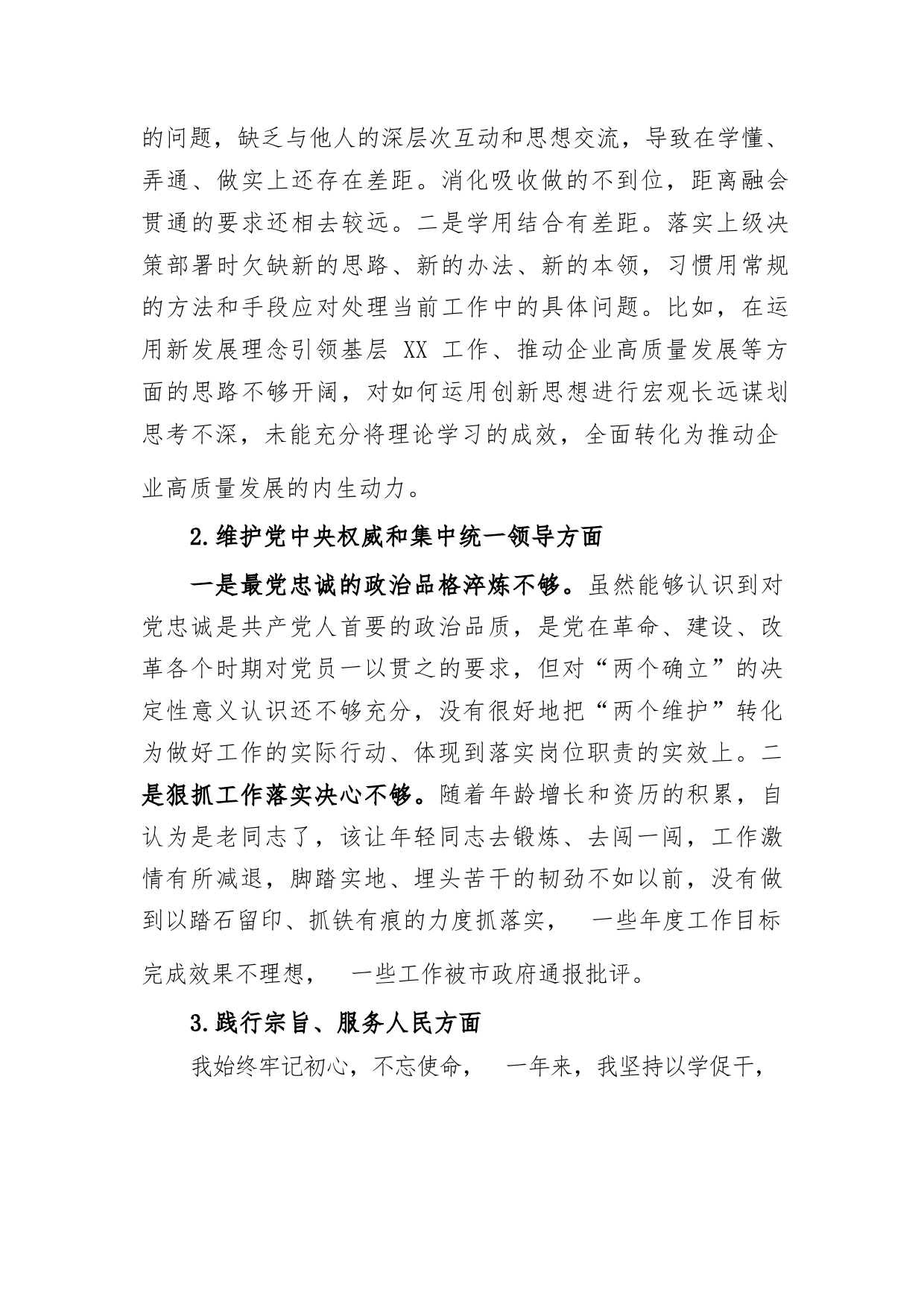 的问题，缺乏与他人的深层次互动和思想交流，导致在学懂、弄通、做实上还存在差距。消化吸收做的不到位，距离融会贯通的要求还相去较远。二是学用结合有差距。落实上级决策部署时欠缺新的思路、新的办法、新的本领，习惯用常规的方法和手段应对处理当前工作中的具体问题。比如，在运用新发展理念引领基层 XX 工作、推动企业高质量发展等方面的思路不够开阔，对如何运用创新思想进行宏观长远谋划思考不深，未能充分将理论学习的成效，全面转化为推动企业高质量发展的内生动力。

2.维护党中央权威和集中统一领导方面

一是最党忠诚的政治品格淬炼不够。虽然能够认识到对党忠诚是共产党人首要的政治品质，是党在革命、建设、改革各个时期对党员一以贯之的要求，但对“两个确立”的决定性意义认识还不够充分，没有很好地把“两个维护”转化为做好工作的实际行动、体现到落实岗位职责的实效上。二是狠抓工作落实决心不够。随着年龄增长和资历的积累，自认为是老同志了，该让年轻同志去锻炼、去闯一闯，工作激情有所减退，脚踏实地、埋头苦干的韧劲不如以前，没有做到以踏石留印、抓铁有痕的力度抓落实， 一些年度工作目标完成效果不理想， 一些工作被市政府通报批评。

3.践行宗旨、服务人民方面

我始终牢记初心，不忘使命， 一年来，我坚持以学促干，